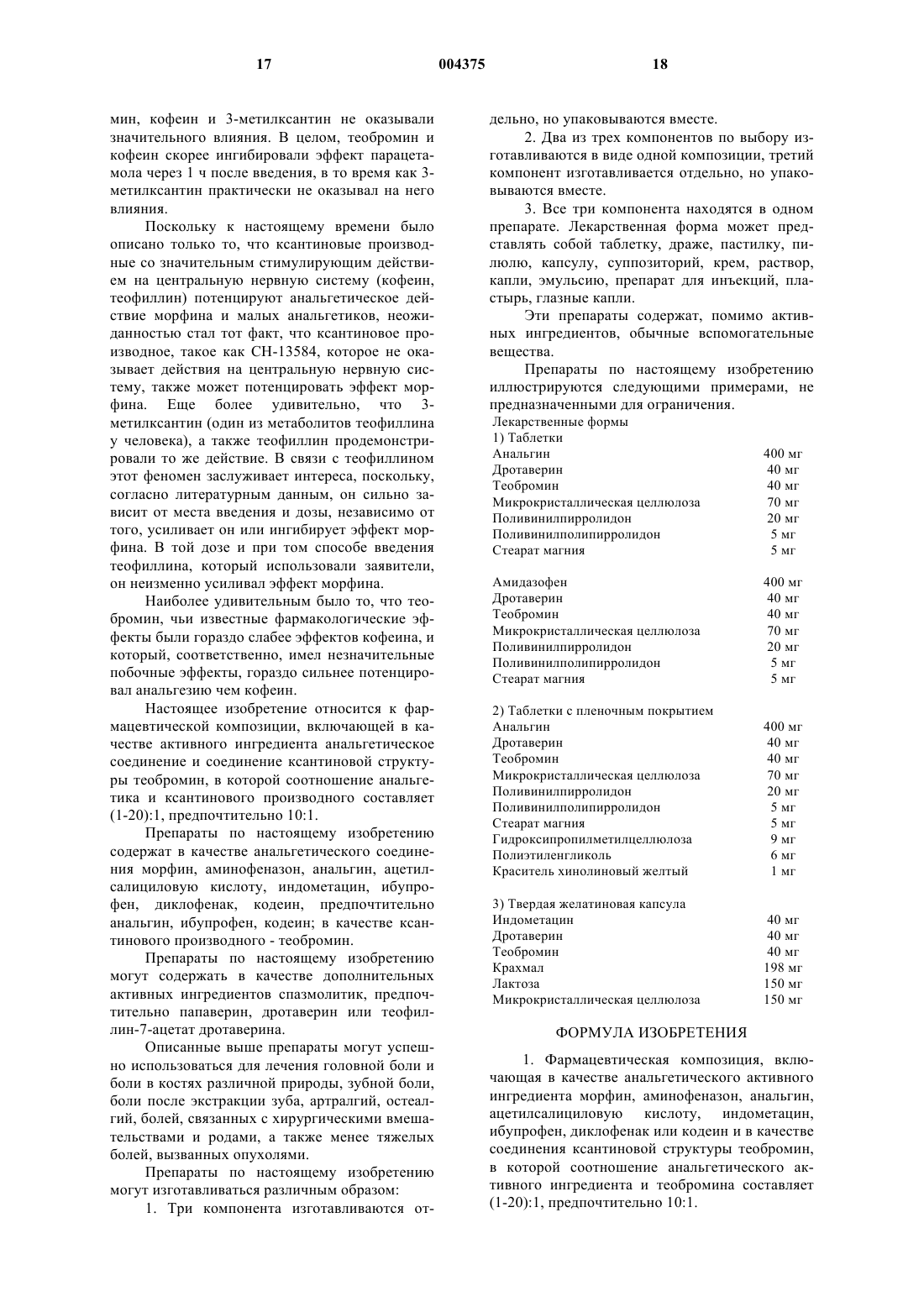 17 004375 18

мин, кофеин и 3-метилксантин не оказывали значительного влияния. В целом, теобромин и кофеин скорее ингибировали эффект парацетамола через 1 ч после введения, в то время как 3-метилксантин практически не оказывал на него влияния.

Поскольку к настоящему времени было описано только то, что ксантиновые производные со значительным стимулирующим действием на центральную нервную систему (кофеин, теофиллин) потенцируют анальгетическое действие морфина и малых анальгетиков, неожиданностью стал тот факт, что ксантиновое производное, такое как CH-13584, которое не оказывает действия на центральную нервную систему, также может потенцировать эффект морфина. Еще более удивительно, что 3-метилксантин (один из метаболитов теофиллина у человека), а также теофиллин продемонстрировали то же действие. В связи с теофиллином этот феномен заслуживает интереса, поскольку, согласно литературным данным, он сильно зависит от места введения и дозы, независимо от того, усиливает он или ингибирует эффект морфина. В той дозе и при том способе введения теофиллина, который использовали заявители, он неизменно усиливал эффект морфина.

Наиболее удивительным было то, что теобромин, чьи известные фармакологические эффекты были гораздо слабее эффектов кофеина, и который, соответственно, имел незначительные побочные эффекты, гораздо сильнее потенцировал анальгезию чем кофеин.

Настоящее изобретение относится к фармацевтической композиции, включающей в качестве активного ингредиента анальгетическое соединение и соединение ксантиновой структуры теобромин, в которой соотношение анальгетика и ксантинового производного составляет (1-20):1, предпочтительно 10:1.

Препараты по настоящему изобретению содержат в качестве анальгетического соединения морфин, аминофеназон, анальгин, ацетилсалициловую кислоту, индометацин, ибупрофен, диклофенак, кодеин, предпочтительно анальгин, ибупрофен, кодеин; в качестве ксантинового производного - теобромин.

Препараты по настоящему изобретению могут содержать в качестве дополнительных активных ингредиентов спазмолитик, предпочтительно папаверин, дротаверин или теофиллин-7-ацетат дротаверина.

Описанные выше препараты могут успешно использоваться для лечения головной боли и боли в костях различной природы, зубной боли, боли после экстракции зуба, артралгий, остеалгий, болей, связанных с хирургическими вмешательствами и родами, а также менее тяжелых болей, вызванных опухолями.

Препараты по настоящему изобретению могут изготавливаться различным образом:

1. Три компонента изготавливаются отдельно, но упаковываются вместе.

2. Два из трех компонентов по выбору изготавливаются в виде одной композиции, третий компонент изготавливается отдельно, но упаковываются вместе.

3. Все три компонента находятся в одном препарате. Лекарственная форма может представлять собой таблетку, драже, пастилку, пилюлю, капсулу, суппозиторий, крем, раствор, капли, эмульсию, препарат для инъекций, пластырь, глазные капли.

Эти препараты содержат, помимо активных ингредиентов, обычные вспомогательные вещества.

Препараты по настоящему изобретению иллюстрируются следующими примерами, не предназначенными для ограничения.

Лекарственные формы
1) Таблетки

| | |
|---|---|
| Анальгин | 400 мг |
| Дротаверин | 40 мг |
| Теобромин | 40 мг |
| Микрокристаллическая целлюлоза | 70 мг |
| Поливинилпирролидон | 20 мг |
| Поливинилполипирролидон | 5 мг |
| Стеарат магния | 5 мг |

| | |
|---|---|
| Амидазофен | 400 мг |
| Дротаверин | 40 мг |
| Теобромин | 40 мг |
| Микрокристаллическая целлюлоза | 70 мг |
| Поливинилпирролидон | 20 мг |
| Поливинилполипирролидон | 5 мг |
| Стеарат магния | 5 мг |

2) Таблетки с пленочным покрытием

| | |
|---|---|
| Анальгин | 400 мг |
| Дротаверин | 40 мг |
| Теобромин | 40 мг |
| Микрокристаллическая целлюлоза | 70 мг |
| Поливинилпирролидон | 20 мг |
| Поливинилполипирролидон | 5 мг |
| Стеарат магния | 5 мг |
| Гидроксипропилметилцеллюлоза | 9 мг |
| Полиэтиленгликоль | 6 мг |
| Краситель хинолиновый желтый | 1 мг |

3) Твердая желатиновая капсула

| | |
|---|---|
| Индометацин | 40 мг |
| Дротаверин | 40 мг |
| Теобромин | 40 мг |
| Крахмал | 198 мг |
| Лактоза | 150 мг |
| Микрокристаллическая целлюлоза | 150 мг |

ФОРМУЛА ИЗОБРЕТЕНИЯ

1. Фармацевтическая композиция, включающая в качестве анальгетического активного ингредиента морфин, аминофеназон, анальгин, ацетилсалициловую кислоту, индометацин, ибупрофен, диклофенак или кодеин и в качестве соединения ксантиновой структуры теобромин, в которой соотношение анальгетического активного ингредиента и теобромина составляет (1-20):1, предпочтительно 10:1.